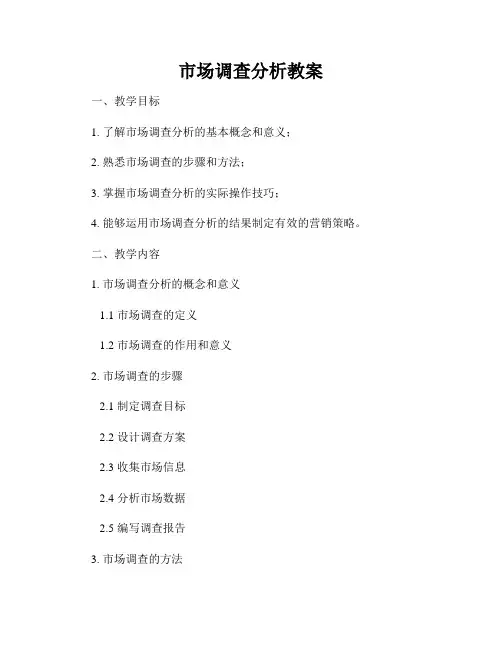 市场调查分析教案

一、教学目标

1.了解市场调查分析的基本概念和意义；

2.熟悉市场调查的步骤和方法；

3.掌握市场调查分析的实际操作技巧；

4.能够运用市场调查分析的结果制定有效的营销策略。

二、教学内容

1.市场调查分析的概念和意义

1.1市场调查的定义

1.2市场调查的作用和意义

2.市场调查的步骤

2.1制定调查目标

2.2设计调查方案

2.3收集市场信息

2.4分析市场数据

2.5编写调查报告

3.市场调查的方法